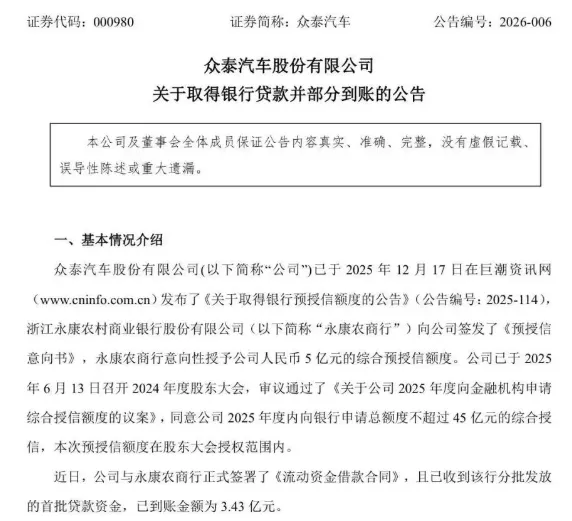 证券代码：000980　　证券简称：众泰汽车　　公告编号：2026-006

众泰汽车股份有限公司
关于取得银行贷款并部分到账的公告

本公司及董事会全体成员保证公告内容真实、准确、完整，没有虚假记载、误导性陈述或重大遗漏。

一、基本情况介绍

众泰汽车股份有限公司(以下简称“公司”)已于 2025 年 12 月 17 日在巨潮资讯网（www.cninfo.com.cn）发布了《关于取得银行预授信额度的公告》（公告编号：2025-114），浙江永康农村商业银行股份有限公司（以下简称“永康农商行”）向公司签发了《预授信意向书》，永康农商行意向性授予公司人民币 5 亿元的综合预授信额度。公司已于 2025 年 6 月 13 日召开 2024 年度股东大会，审议通过了《关于公司 2025 年度向金融机构申请综合授信额度的议案》，同意公司 2025 年度内向银行申请总额度不超过 45 亿元的综合授信，本次预授信额度在股东大会授权范围内。

近日，公司与永康农商行正式签署了《流动资金借款合同》，且已收到该行分批发放的首批贷款资金，已到账金额为 3.43 亿元。